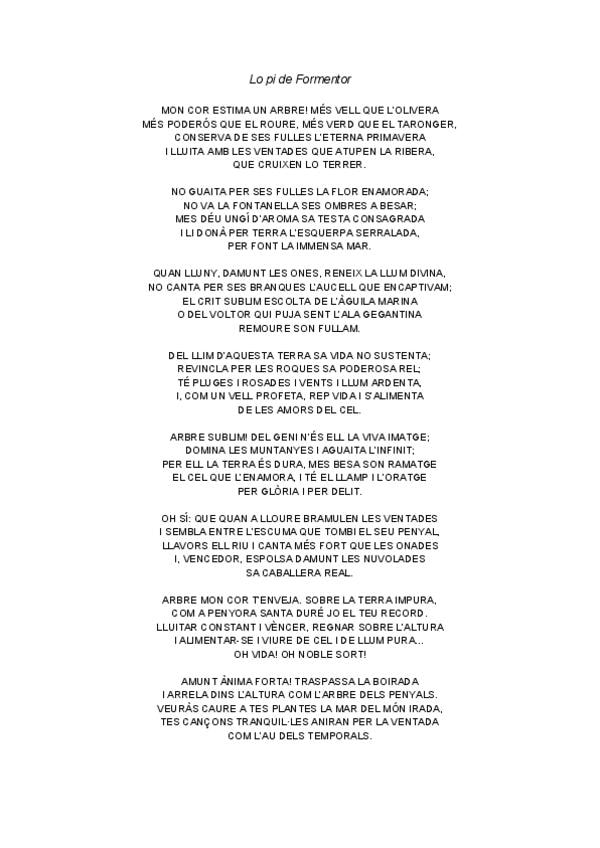 Lo pi de Formentor

MON COR ESTIMA UN ARBRE! MÉS VELL QUE L'OLIVERA
MÉS PODERÓS QUE EL ROURE, MÉS VERD QUE EL TARONGER,
CONSERVA DE SES FULLES L'ETERNA PRIMAVERA
I LLUITA AMB LES VENTADES QUE ATUPEN LA RIBERA,
QUE CRUIXEN LO TERRER.

NO GUAITA PER SES FULLES LA FLOR ENAMORADA;
NO VA LA FONTANELLA SES OMBRES A BESAR;
MES DÉU UNGÍ D'AROMA SA TESTA CONSAGRADA
I LI DONÀ PER TERRA L'ESQUERPA SERRALADA,
PER FONT LA IMMENSA MAR.

QUAN LLUNY, DAMUNT LES ONES, RENEIX LA LLUM DIVINA,
NO CANTA PER SES BRANQUES L'AUCELL QUE ENCAPTIVAM;
EL CRIT SUBLIM ESCOLTA DE L'ÀGUILA MARINA
O DEL VOLTOR QUI PUJA SENT L'ALA GEGANTINA
REMOURE SON FULLAM.

DEL LLIM D'AQUESTA TERRA SA VIDA NO SUSTENTA;
REVINCLA PER LES ROQUES SA PODEROSA REL;
TÉ PLUGES I ROSADES I VENTS I LLUM ARDENTA,
I, COM UN VELL PROFETA, REP VIDA I S'ALIMENTA
DE LES AMORS DEL CEL.

ARBRE SUBLIM! DEL GENI N'ÉS ELL LA VIVA IMATGE;
DOMINA LES MUNTANYES I AGUAITA L'INFINIT;
PER ELL LA TERRA ÉS DURA, MES BESA SON RAMATGE
EL CEL QUE L'ENAMORA, I TÉ EL LLAMP I L'ORATGE
PER GLÒRIA I PER DELIT.

OH SÍ: QUE QUAN A LLOURE BRAMULEN LES VENTADES
I SEMBLA ENTRE L'ESCUMA QUE TOMBI EL SEU PENYAL,
LLAVORS ELL RIU I CANTA MÉS FORT QUE LES ONADES
I, VENCEDOR, ESPOLSA DAMUNT LES NUVOLADES
SA CABALLERA REAL.

ARBRE MON COR T'ENVEJA. SOBRE LA TERRA IMPURA,
COM A PENYORA SANTA DURÉ JO EL TEU RECORD.
LLUITAR CONSTANT I VÈNCER, REGNAR SOBRE L'ALTURA
I ALIMENTAR-SE I VIURE DE CEL I DE LLUM PURA...
OH VIDA! OH NOBLE SORT!

AMUNT ÀNIMA FORTA! TRASPASSA LA BOIRADA
I ARRELA DINS L'ALTURA COM L'ARBRE DELS PENYALS.
VEURÀS CAURE A TES PLANTES LA MAR DEL MÓN IRADA,
TES CANÇONS TRANQUIL·LES ANIRAN PER LA VENTADA
COM L'AU DELS TEMPORALS.